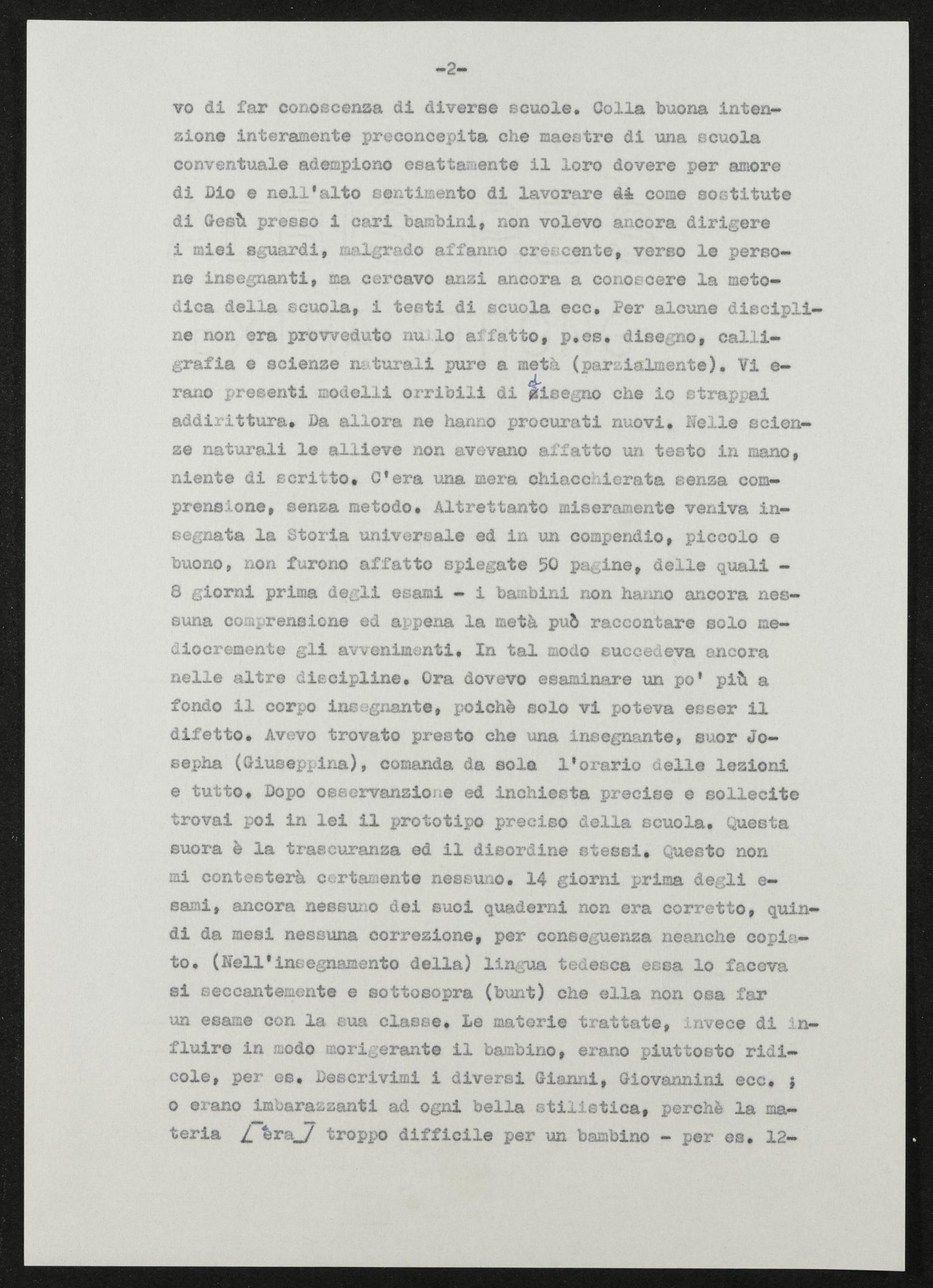 -2-

vo di far conoscenza di diverse scuole. Colla buona intenzione interamente preconcepita che maestre di una scuola conventuale adempiono esattamente il loro dovere per amore di Dio e nell'alto sentimento di lavorare di come sostitute di Gesù presso i cari bambini, non volevo ancora dirigere i miei sguardi, malgrado affanno crescente, verso le persone insegnanti, ma cercavo anzi ancora a conoscere la metodica della scuola, i testi di scuola ecc. Per alcune discipline non era provveduto nullo affatto, p.es. disegno, calligrafia e scienze naturali pure a metà (parzialmente). Vi erano presenti modelli orribili di disegno che io strappai addirittura. Da allora ne hanno procurati nuovi. Nelle scienze naturali le allieve non avevano affatto un testo in mano, niente di scritto. C'era una mera chiacchierata senza comprensione, senza metodo. Altrettanto miseramente veniva insegnata la Storia universale ed in un compendio, piccolo e buono, non furono affatto spiegate 50 pagine, delle quali - 8 giorni prima degli esami - i bambini non hanno ancora nessuna comprensione ed appena la metà può raccontare solo mediocremente gli avvenimenti. In tal modo succedeva ancora nelle altre discipline. Ora dovevo esaminare un po' più a fondo il corpo insegnante, poichè solo vi poteva esser il difetto. Avevo trovato presto che una insegnante, suor Josepha (Giuseppina), comanda da sola l'orario delle lezioni e tutto. Dopo osservanzione ed inchiesta precise e sollecite trovai poi in lei il prototipo preciso della scuola. Questa suora è la trascuranza ed il disordine stessi. Questo non mi contesterà certamente nessuno. 14 giorni prima degli esami, ancora nessuno dei suoi quaderni non era corretto, quindi da mesi nessuna correzione, per conseguenza neanche copiato. (Nell'insegnamento della) lingua tedesca essa lo faceva si seccantemente e sottosopra (bunt) che ella non osa far un esame con la sua classe. Le materie trattate, invece di influire in modo morigerante il bambino, erano piuttosto ridicole, per es. Descrivimi i diversi Gianni, Giovannini ecc. ; o erano imbarazzanti ad ogni bella stilistica, perchè la materia [era] troppo difficile per un bambino - per es. 12-